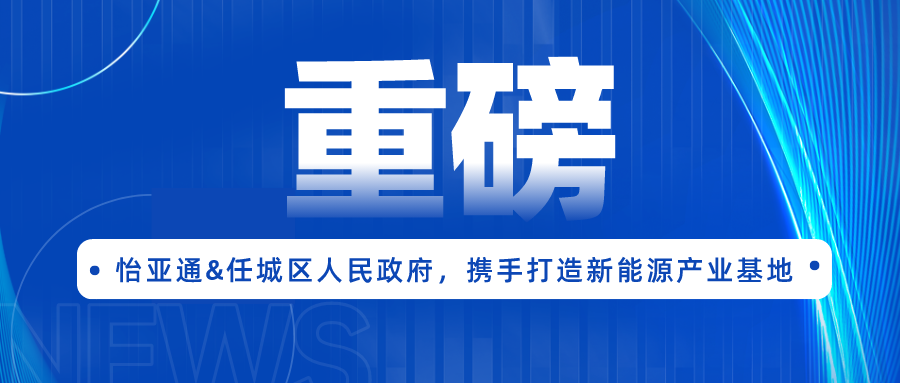 重磅

怡亚通&任城区人民政府，携手打造新能源产业基地

NEWS